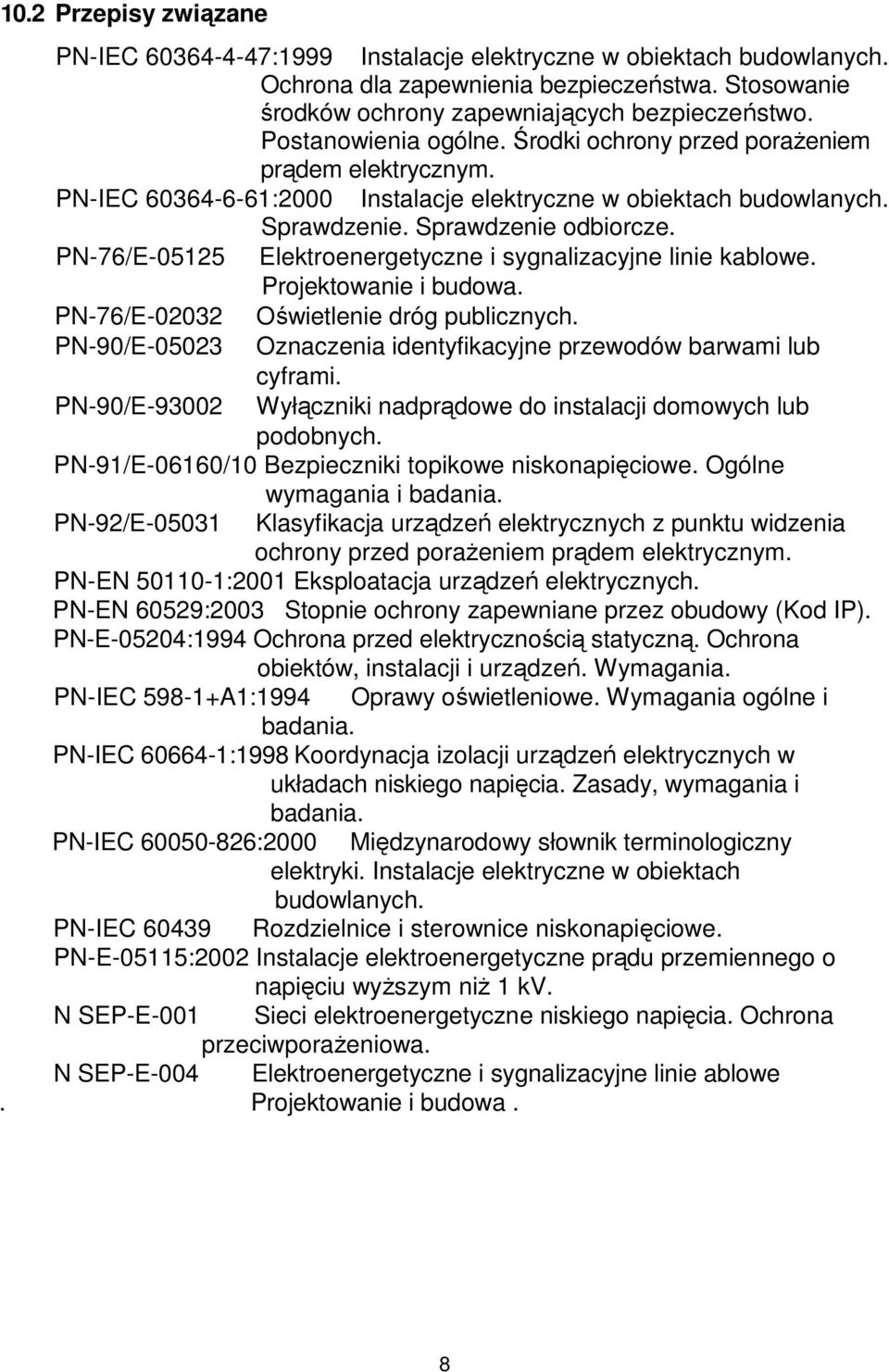 10.2 Przepisy związane

PN-IEC 60364-4-47:1999 Instalacje elektryczne w obiektach budowlanych. Ochrona dla zapewnienia bezpieczeństwa. Stosowanie środków ochrony zapewniających bezpieczeństwo. Postanowienia ogólne. Środki ochrony przed porażeniem prądem elektrycznym.

PN-IEC 60364-6-61:2000 Instalacje elektryczne w obiektach budowlanych. Sprawdzenie. Sprawdzenie odbiorcze.

PN-76/E-05125 Elektroenergetyczne i sygnalizacyjne linie kablowe. Projektowanie i budowa.

PN-76/E-02032 Oświetlenie dróg publicznych.

PN-90/E-05023 Oznaczenia identyfikacyjne przewodów barwami lub cyframi.

PN-90/E-93002 Wyłączniki nadprądowe do instalacji domowych lub podobnych.

PN-91/E-06160/10 Bezpieczniki topikowe niskonapięciowe. Ogólne wymagania i badania.

PN-92/E-05031 Klasyfikacja urządzeń elektrycznych z punktu widzenia ochrony przed porażeniem prądem elektrycznym.

PN-EN 50110-1:2001 Eksploatacja urządzeń elektrycznych.

PN-EN 60529:2003 Stopnie ochrony zapewniane przez obudowy (Kod IP).

PN-E-05204:1994 Ochrona przed elektrycznością statyczną. Ochrona obiektów, instalacji i urządzeń. Wymagania.

PN-IEC 598-1+A1:1994 Oprawy oświetleniowe. Wymagania ogólne i badania.

PN-IEC 60664-1:1998 Koordynacja izolacji urządzeń elektrycznych w układach niskiego napięcia. Zasady, wymagania i badania.

PN-IEC 60050-826:2000 Międzynarodowy słownik terminologiczny elektryki. Instalacje elektryczne w obiektach budowlanych.

PN-IEC 60439 Rozdzielnice i sterownice niskonapięciowe.

PN-E-05115:2002 Instalacje elektroenergetyczne prądu przemiennego o napięciu wyższym niż 1 kV.

N SEP-E-001 Sieci elektroenergetyczne niskiego napięcia. Ochrona przeciwporażeniowa.

N SEP-E-004 Elektroenergetyczne i sygnalizacyjne linie ablowe
. Projektowanie i budowa .

8